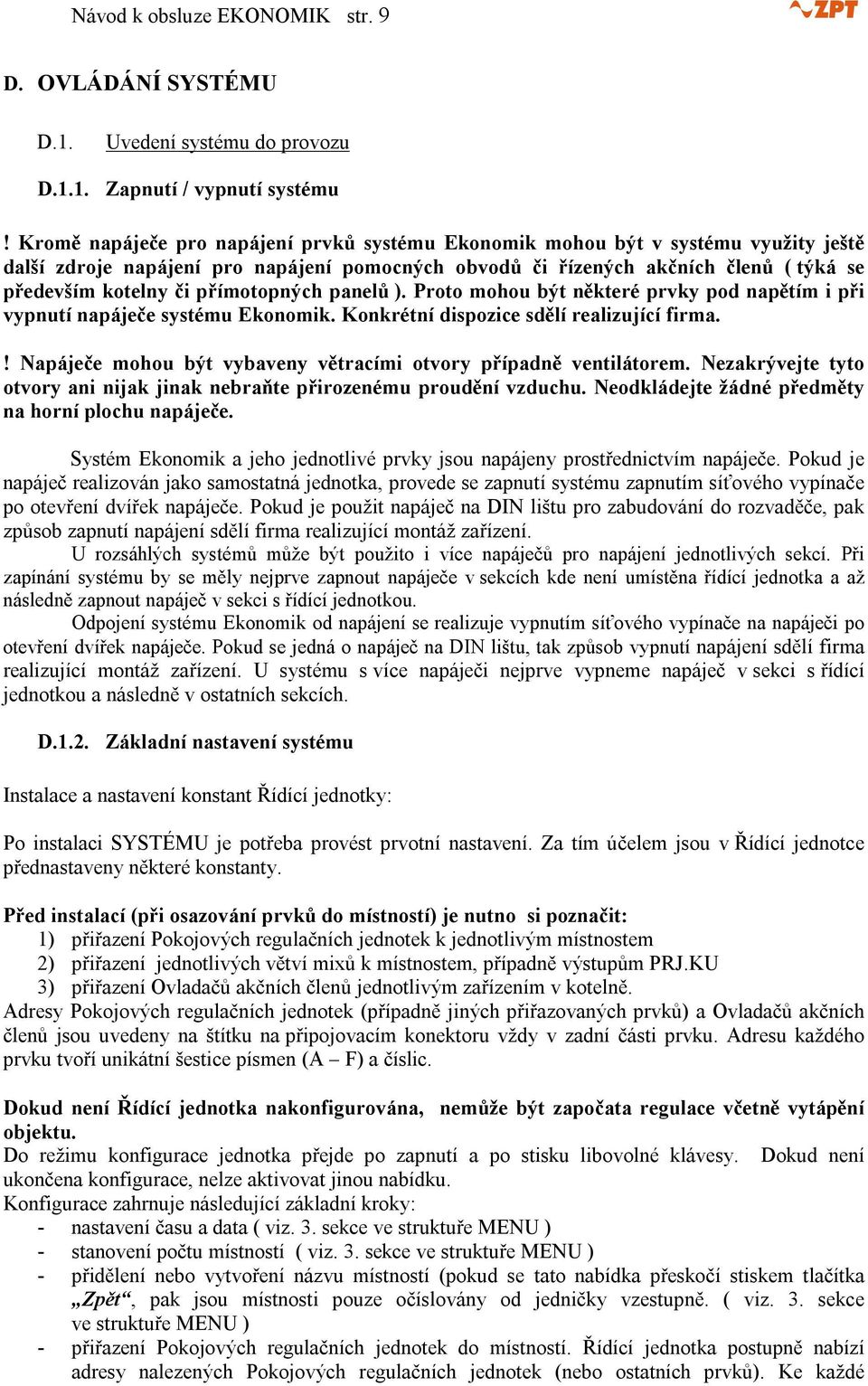 Návod k obsluze EKONOMIK str. 9

ZPT

D. OVLÁDÁNÍ SYSTÉMU

D.1. Uvedení systému do provozu

D.1.1. Zapnutí / vypnutí systému

! Kromě napáječe pro napájení prvků systému Ekonomik mohou být v systému využity ještě další zdroje napájení pro napájení pomocných obvodů či řízených akčních členů ( týká se především kotelny či přímotopných panelů ). Proto mohou být některé prvky pod napětím i při vypnutí napáječe systému Ekonomik. Konkrétní dispozice sdělí realizující firma.

! Napáječe mohou být vybaveny větracími otvory případně ventilátorem. Nezakrývejte tyto otvory ani nijak jinak nebraňte přirozenému proudění vzduchu. Neodkládejte žádné předměty na horní plochu napáječe.

Systém Ekonomik a jeho jednotlivé prvky jsou napájeny prostřednictvím napáječe. Pokud je napáječ realizován jako samostatná jednotka, provede se zapnutí systému zapnutím síťového vypínače po otevření dvířek napáječe. Pokud je použit napáječ na DIN lištu pro zabudování do rozvaděče, pak způsob zapnutí napájení sdělí firma realizující montáž zařízení.

U rozsáhlých systémů může být použito i více napáječů pro napájení jednotlivých sekcí. Při zapínání systému by se měly nejprve zapnout napáječe v sekcích kde není umístěna řídící jednotka a až následně zapnout napáječ v sekci s řídící jednotkou.

Odpojení systému Ekonomik od napájení se realizuje vypnutím síťového vypínače na napáječi po otevření dvířek napáječe. Pokud se jedná o napáječ na DIN lištu, tak způsob vypnutí napájení sdělí firma realizující montáž zařízení. U systému s více napáječi nejprve vypneme napáječ v sekci s řídící jednotkou a následně v ostatních sekcích.

D.1.2. Základní nastavení systému

Instalace a nastavení konstant Řídící jednotky:

Po instalaci SYSTÉMU je potřeba provést prvotní nastavení. Za tím účelem jsou v Řídící jednotce přednastaveny některé konstanty.

Před instalací (při osazování prvků do místností) je nutno si poznačit:
1) přiřazení Pokojových regulačních jednotek k jednotlivým místnostem
2) přiřazení jednotlivých větví mixů k místnostem, případně výstupům PRJ.KU
3) přiřazení Ovladačů akčních členů jednotlivým zařízením v kotelně.
Adresy Pokojových regulačních jednotek (případně jiných přiřazovaných prvků) a Ovladačů akčních členů jsou uvedeny na štítku na připojovacím konektoru vždy v zadní části prvku. Adresu každého prvku tvoří unikátní šestice písmen (A – F) a číslic.

Dokud není Řídící jednotka nakonfigurována, nemůže být započata regulace včetně vytápění objektu.
Do režimu konfigurace jednotka přejde po zapnutí a po stisku libovolné klávesy. Dokud není ukončena konfigurace, nelze aktivovat jinou nabídku.
Konfigurace zahrnuje následující základní kroky:
- nastavení času a data ( viz. 3. sekce ve struktuře MENU )
- stanovení počtu místností ( viz. 3. sekce ve struktuře MENU )
- přidělení nebo vytvoření názvu místností (pokud se tato nabídka přeskočí stiskem tlačítka „Zpět“, pak jsou místnosti pouze očíslovány od jedničky vzestupně. ( viz. 3. sekce ve struktuře MENU )
- přiřazení Pokojových regulačních jednotek do místností. Řídící jednotka postupně nabízí adresy nalezených Pokojových regulačních jednotek (nebo ostatních prvků). Ke každé